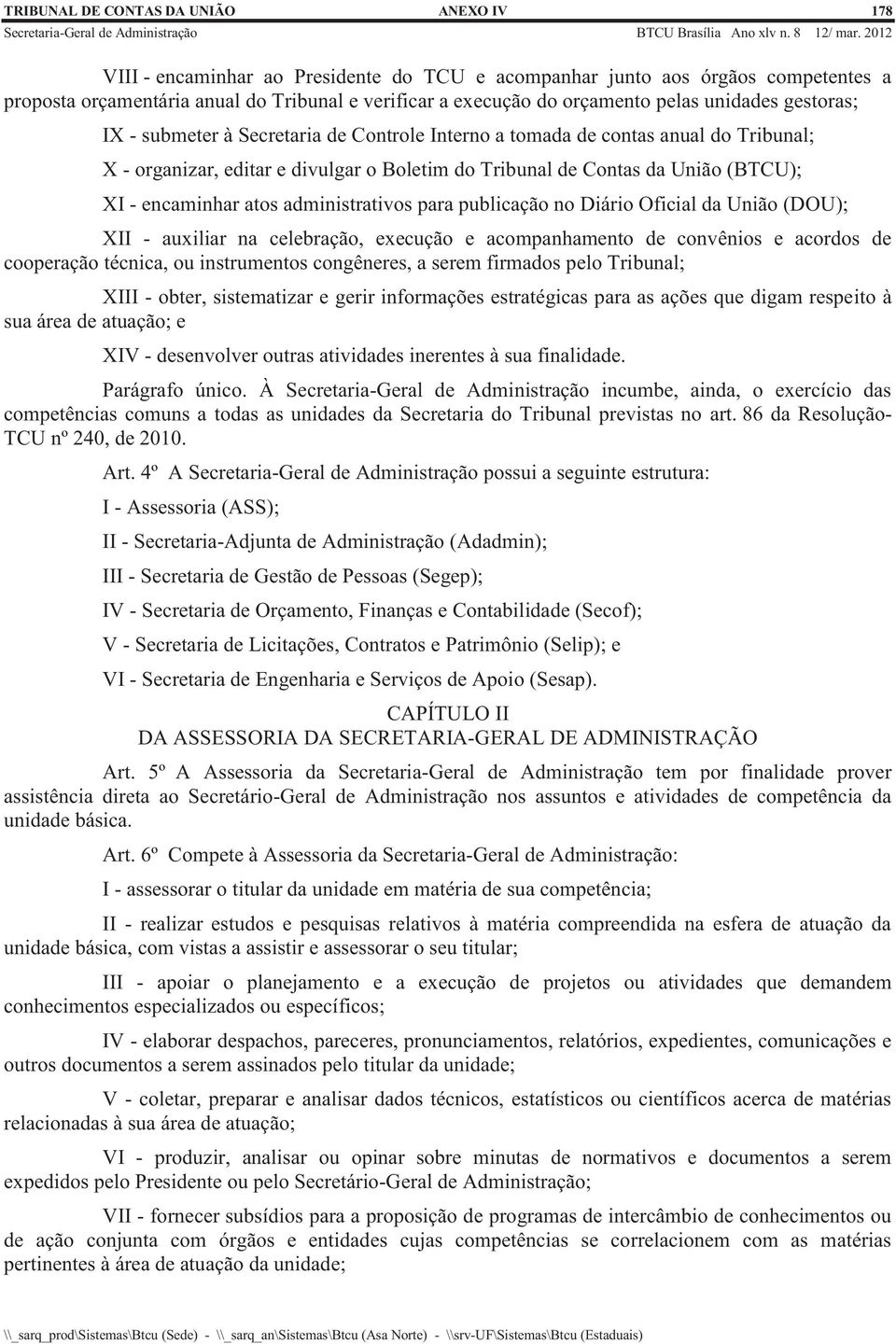 TRIBUNAL DE CONTAS DA UNIÃO ANEXO IV 178
Secretaria-Geral de Administração BTCU Brasília Ano xlv n. 8 12/ mar. 2012

VIII - encaminhar ao Presidente do TCU e acompanhar junto aos órgãos competentes a proposta orçamentária anual do Tribunal e verificar a execução do orçamento pelas unidades gestoras;

IX - submeter à Secretaria de Controle Interno a tomada de contas anual do Tribunal;

X - organizar, editar e divulgar o Boletim do Tribunal de Contas da União (BTCU);

XI - encaminhar atos administrativos para publicação no Diário Oficial da União (DOU);

XII - auxiliar na celebração, execução e acompanhamento de convênios e acordos de cooperação técnica, ou instrumentos congêneres, a serem firmados pelo Tribunal;

XIII - obter, sistematizar e gerir informações estratégicas para as ações que digam respeito à sua área de atuação; e

XIV - desenvolver outras atividades inerentes à sua finalidade.

Parágrafo único. À Secretaria-Geral de Administração incumbe, ainda, o exercício das competências comuns a todas as unidades da Secretaria do Tribunal previstas no art. 86 da Resolução-TCU nº 240, de 2010.

Art. 4º A Secretaria-Geral de Administração possui a seguinte estrutura:

I - Assessoria (ASS);

II - Secretaria-Adjunta de Administração (Adadmin);

III - Secretaria de Gestão de Pessoas (Segep);

IV - Secretaria de Orçamento, Finanças e Contabilidade (Secof);

V - Secretaria de Licitações, Contratos e Patrimônio (Selip); e

VI - Secretaria de Engenharia e Serviços de Apoio (Sesap).

CAPÍTULO II
DA ASSESSORIA DA SECRETARIA-GERAL DE ADMINISTRAÇÃO

Art. 5º A Assessoria da Secretaria-Geral de Administração tem por finalidade prover assistência direta ao Secretário-Geral de Administração nos assuntos e atividades de competência da unidade básica.

Art. 6º Compete à Assessoria da Secretaria-Geral de Administração:

I - assessorar o titular da unidade em matéria de sua competência;

II - realizar estudos e pesquisas relativos à matéria compreendida na esfera de atuação da unidade básica, com vistas a assistir e assessorar o seu titular;

III - apoiar o planejamento e a execução de projetos ou atividades que demandem conhecimentos especializados ou específicos;

IV - elaborar despachos, pareceres, pronunciamentos, relatórios, expedientes, comunicações e outros documentos a serem assinados pelo titular da unidade;

V - coletar, preparar e analisar dados técnicos, estatísticos ou científicos acerca de matérias relacionadas à sua área de atuação;

VI - produzir, analisar ou opinar sobre minutas de normativos e documentos a serem expedidos pelo Presidente ou pelo Secretário-Geral de Administração;

VII - fornecer subsídios para a proposição de programas de intercâmbio de conhecimentos ou de ação conjunta com órgãos e entidades cujas competências se correlacionem com as matérias pertinentes à área de atuação da unidade;

\\_sarq_prod\Sistemas\Btcu (Sede) - \\_sarq_an\Sistemas\Btcu (Asa Norte) - \\srv-UF\Sistemas\Btcu (Estaduais)